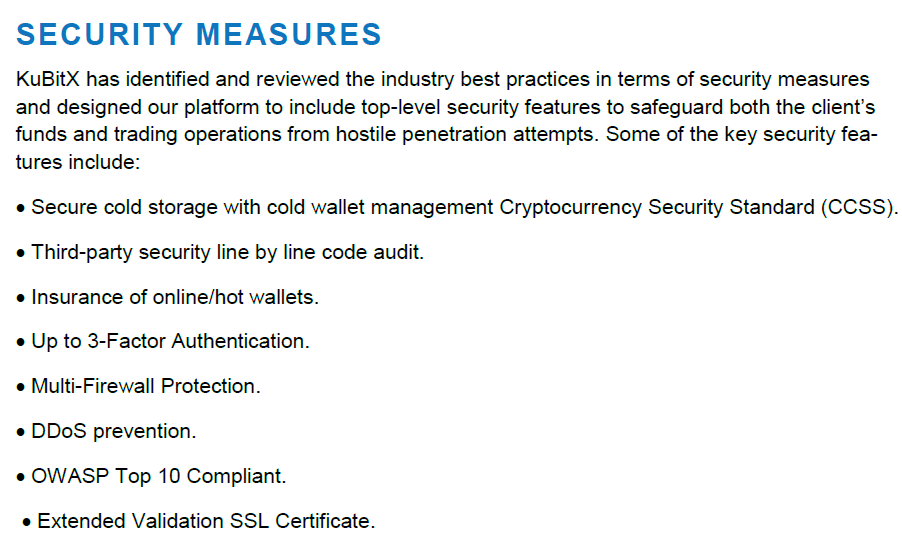 SECURITY MEASURES

KuBitX has identified and reviewed the industry best practices in terms of security measures and designed our platform to include top-level security features to safeguard both the client's funds and trading operations from hostile penetration attempts. Some of the key security features include:

• Secure cold storage with cold wallet management Cryptocurrency Security Standard (CCSS).

• Third-party security line by line code audit.

• Insurance of online/hot wallets.

• Up to 3-Factor Authentication.

• Multi-Firewall Protection.

• DDoS prevention.

• OWASP Top 10 Compliant.

• Extended Validation SSL Certificate.